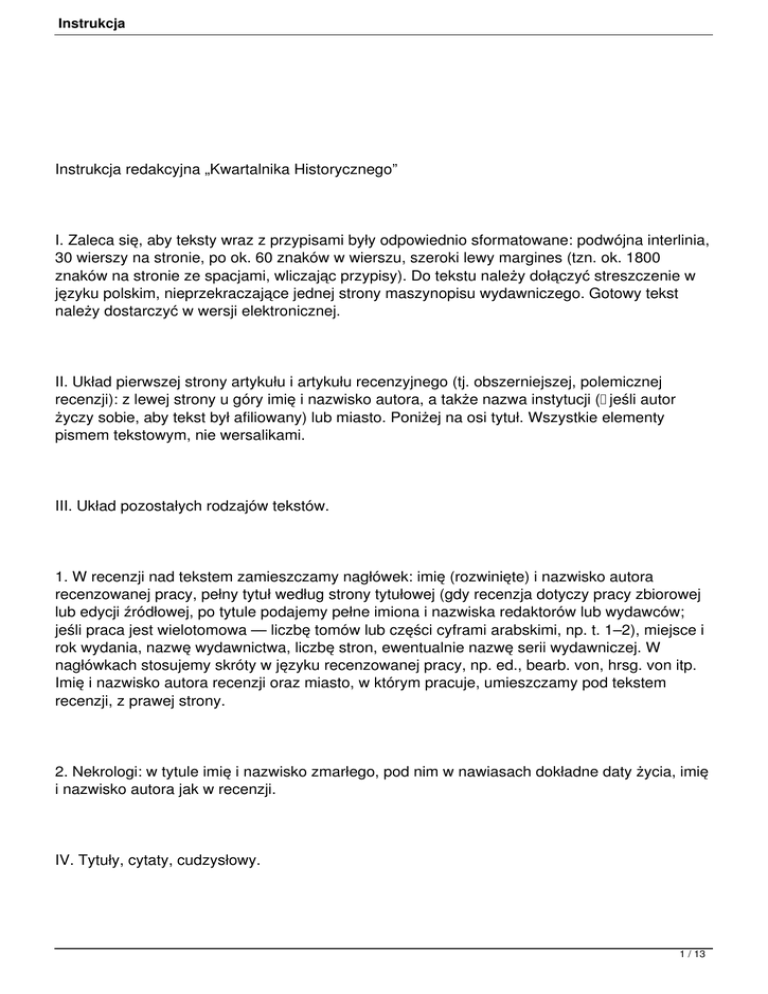 Instrukcja

Instrukcja redakcyjna „Kwartalnika Historycznego”

I. Zaleca się, aby teksty wraz z przypisami były odpowiednio sformatowane: podwójna interlinia, 30 wierszy na stronie, po ok. 60 znaków w wierszu, szeroki lewy margines (tzn. ok. 1800 znaków na stronie ze spacjami, wliczając przypisy). Do tekstu należy dołączyć streszczenie w języku polskim, nieprzekraczające jednej strony maszynopisu wydawniczego. Gotowy tekst należy dostarczyć w wersji elektronicznej.

II. Układ pierwszej strony artykułu i artykułu recenzyjnego (tj. obszerniejszej, polemicznej recenzji): z lewej strony u góry imię i nazwisko autora, a także nazwa instytucji ( jeśli autor życzy sobie, aby tekst był afiliowany) lub miasto. Poniżej na osi tytuł. Wszystkie elementy pismem tekstowym, nie wersalikami.

III. Układ pozostałych rodzajów tekstów.

1. W recenzji nad tekstem zamieszczamy nagłówek: imię (rozwinięte) i nazwisko autora recenzowanej pracy, pełny tytuł według strony tytułowej (gdy recenzja dotyczy pracy zbiorowej lub edycji źródłowej, po tytule podajemy pełne imiona i nazwiska redaktorów lub wydawców; jeśli praca jest wielotomowa — liczbę tomów lub części cyframi arabskimi, np. t. 1–2), miejsce i rok wydania, nazwę wydawnictwa, liczbę stron, ewentualnie nazwę serii wydawniczej. W nagłówkach stosujemy skróty w języku recenzowanej pracy, np. ed., bearb. von, hrsg. von itp. Imię i nazwisko autora recenzji oraz miasto, w którym pracuje, umieszczamy pod tekstem recenzji, z prawej strony.

2. Nekrologi: w tytule imię i nazwisko zmarłego, pod nim w nawiasach dokładne daty życia, imię i nazwisko autora jak w recenzji.

IV. Tytuły, cytaty, cudzysłowy.

1 / 13